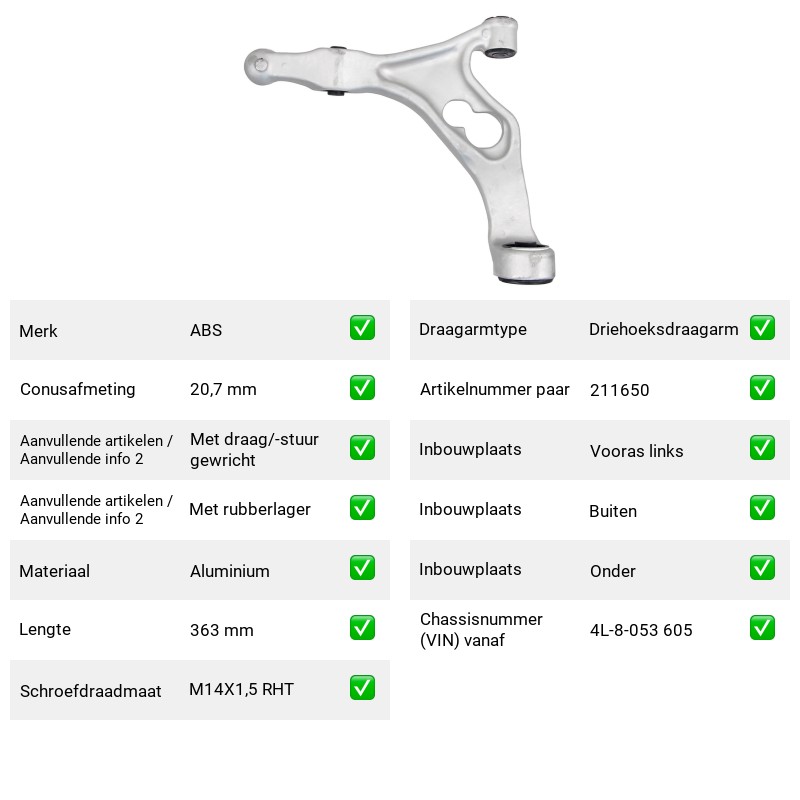 Merk ABS ☑

Conusafmeting 20,7 mm ☑

Aanvullende artikelen / Aanvullende info 2 Met draag/-stuur gewricht ☑

Aanvullende artikelen / Aanvullende info 2 Met rubberlager ☑

Materiaal Aluminium ☑

Lengte 363 mm ☑

Schroefdraadmaat M14X1,5 RHT ☑

Draagarmtype Driehoeksdraagarm ☑

Artikelnummer paar 211650 ☑

Inbouwplaats Vooras links ☑

Inbouwplaats Buiten ☑

Inbouwplaats Onder ☑

Chassisnummer (VIN) vanaf 4L-8-053 605 ☑